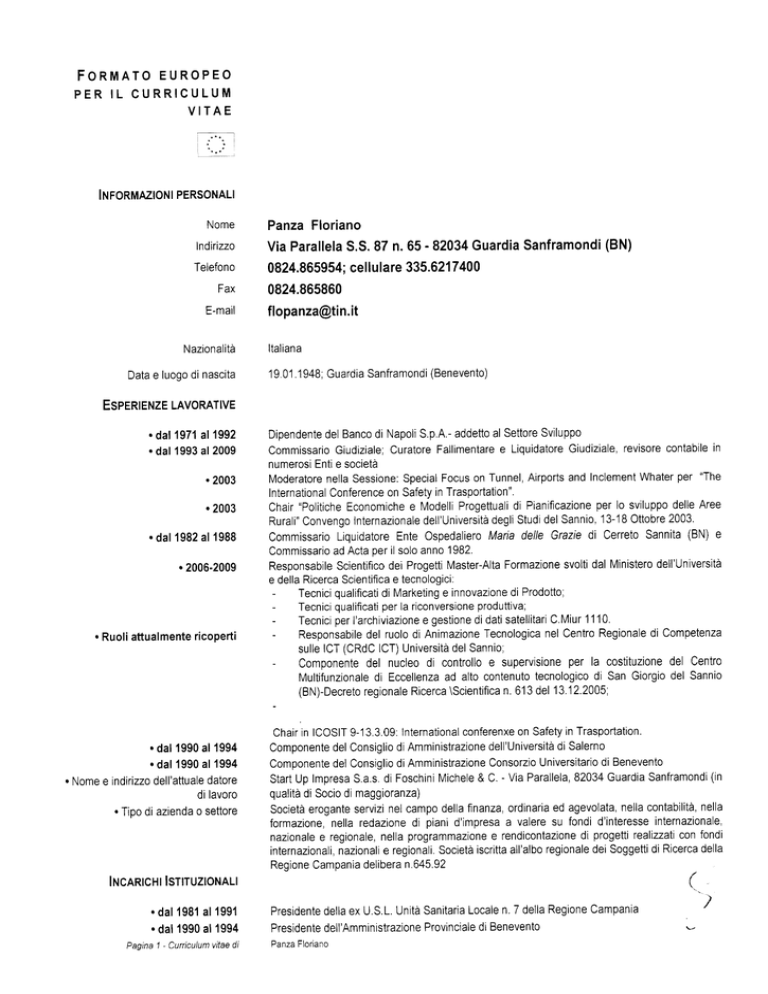 FORMATO EUROPEO PER IL CURRICULUM VITAE

INFORMAZIONI PERSONALI

Nome Panza Floriano
Indirizzo Via Parallela S.S. 87 n. 65 - 82034 Guardia Sanframondi (BN)
Telefono 0824.865954; cellulare 335.6217400
Fax 0824.865860
E-mail flopanza@tin.it

Nazionalità Italiana
Data e luogo di nascita 19.01.1948; Guardia Sanframondi (Benevento)

ESPERIENZE LAVORATIVE

• dal 1971 al 1992 Dipendente del Banco di Napoli S.p.A.- addetto al Settore Sviluppo
• dal 1993 al 2009 Commissario Giudiziale; Curatore Fallimentare e Liquidatore Giudiziale, revisore contabile in numerosi Enti e società
• 2003 Moderatore nella Sessione: Special Focus on Tunnel, Airports and Inclement Whater per "The International Conference on Safety in Trasportation".
• 2003 Chair "Politiche Economiche e Modelli Progettuali di Pianificazione per lo sviluppo delle Aree Rurali" Convegno Internazionale dell'Università degli Studi del Sannio, 13-18 Ottobre 2003.
• dal 1982 al 1988 Commissario Liquidatore Ente Ospedaliero Maria delle Grazie di Cerreto Sannita (BN) e Commissario ad Acta per il solo anno 1982.
• 2006-2009 Responsabile Scientifico dei Progetti Master-Alta Formazione svolti dal Ministero dell'Università e della Ricerca Scientifica e tecnologici:
- Tecnici qualificati di Marketing e innovazione di Prodotto;
- Tecnici qualificati per la riconversione produttiva;
- Tecnici per l'archiviazione e gestione di dati satellitari C.Miur 1110.
• Ruoli attualmente ricoperti
- Responsabile del ruolo di Animazione Tecnologica nel Centro Regionale di Competenza sulle ICT (CRdC ICT) Università del Sannio;
- Componente del nucleo di controllo e supervisione per la costituzione del Centro Multifunzionale di Eccellenza ad alto contenuto tecnologico di San Giorgio del Sannio (BN)-Decreto regionale Ricerca \Scientifica n. 613 del 13.12.2005;
-
Chair in ICOSIT 9-13.3.09: International conferenxe on Safety in Trasportation.
• dal 1990 al 1994 Componente del Consiglio di Amministrazione dell'Università di Salerno
• dal 1990 al 1994 Componente del Consiglio di Amministrazione Consorzio Universitario di Benevento
• Nome e indirizzo dell'attuale datore di lavoro Start Up Impresa S.a.s. di Foschini Michele & C. - Via Parallela, 82034 Guardia Sanframondi (in qualità di Socio di maggioranza)
• Tipo di azienda o settore Società erogante servizi nel campo della finanza, ordinaria ed agevolata, nella contabilità, nella formazione, nella redazione di piani d'impresa a valere su fondi d'interesse internazionale, nazionale e regionale, nella programmazione e rendicontazione di progetti realizzati con fondi internazionali, nazionali e regionali. Società iscritta all'albo regionale dei Soggetti di Ricerca della Regione Campania delibera n.645.92

INCARICHI ISTITUZIONALI

• dal 1981 al 1991 Presidente della ex U.S.L. Unità Sanitaria Locale n. 7 della Regione Campania
• dal 1990 al 1994 Presidente dell'Amministrazione Provinciale di Benevento

Pagina 1 - Curriculum vitae di Panza Floriano